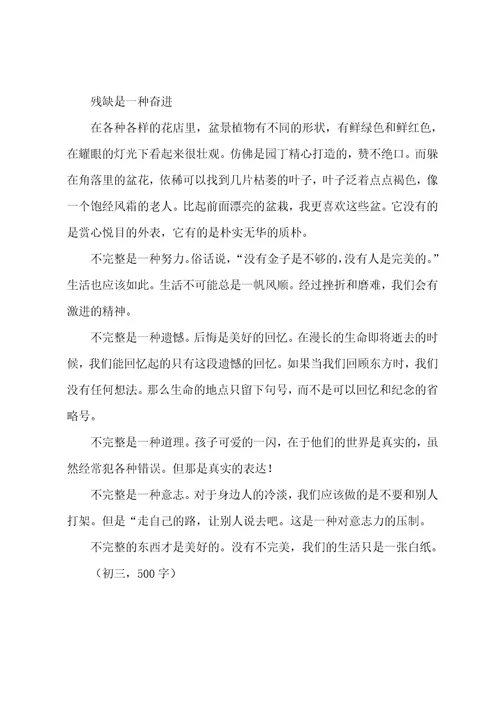 残缺是一种奋进

在各种各样的花店里，盆景植物有不同的形状，有鲜绿色和鲜红色，在耀眼的灯光下看起来很壮观。仿佛是园丁精心打造的，赞不绝口。而躲在角落里的盆花，依稀可以找到几片枯萎的叶子，叶子泛着点点褐色，像一个饱经风霜的老人。比起前面漂亮的盆栽，我更喜欢这些盆。它没有的是赏心悦目的外表，它有的是朴实无华的质朴。

不完整是一种努力。俗话说，“没有金子是不够的，没有人是完美的。”生活也应该如此。生活不可能总是一帆风顺。经过挫折和磨难，我们会有激进的精神。

不完整是一种遗憾。后悔是美好的回忆。在漫长的生命即将逝去的时候，我们能回忆起的只有这段遗憾的回忆。如果当我们回顾东方时，我们没有任何想法。那么生命的地点只留下句号，而不是可以回忆和纪念的省略号。

不完整是一种道理。孩子可爱的一闪，在于他们的世界是真实的，虽然经常犯各种错误。但那是真实的表达！

不完整是一种意志。对于身边人的冷淡，我们应该做的是不要和别人打架。但是“走自己的路，让别人说去吧。这是一种对意志力的压制。

不完整的东西才是美好的。没有不完美，我们的生活只是一张白纸。

（初三，500字）